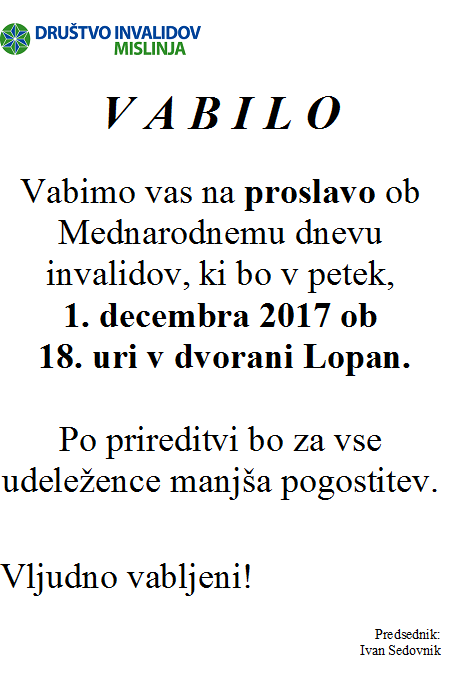 DRUŠTVO INVALIDOV
MISLINJA

V A B I L O

Vabimo vas na proslavo ob Mednarodnemu dnevu invalidov, ki bo v petek, 1. decembra 2017 ob 18. uri v dvorani Lopan.

Po prireditvi bo za vse udeležence manjša pogostitev.

Vljudno vabljeni!

Predsednik:
Ivan Sedovnik